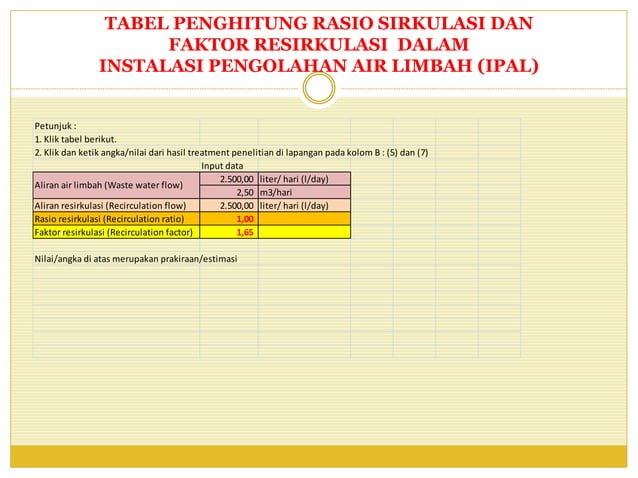 TABEL PENGHITUNG RASIO SIRKULASI DAN FAKTOR RESIRKULASI DALAM INSTALASI PENGOLAHAN AIR LIMBAH (IPAL)

Petunjuk :
1. Klik tabel berikut.
2. Klik dan ketik angka/nilai dari hasil treatment penelitian di lapangan pada kolom B : (5) dan (7)

| | Input data | |
|---|---|---|
| Aliran air limbah (Waste water flow) | 2.500,00 | liter/ hari (l/day) |
| | 2,50 | m3/hari |
| Aliran resirkulasi (Recirculation flow) | 2.500,00 | liter/ hari (l/day) |
| Rasio resirkulasi (Recirculation ratio) | 1,00 | |
| Faktor resirkulasi (Recirculation factor) | 1,65 | |

Nilai/angka di atas merupakan prakiraan/estimasi